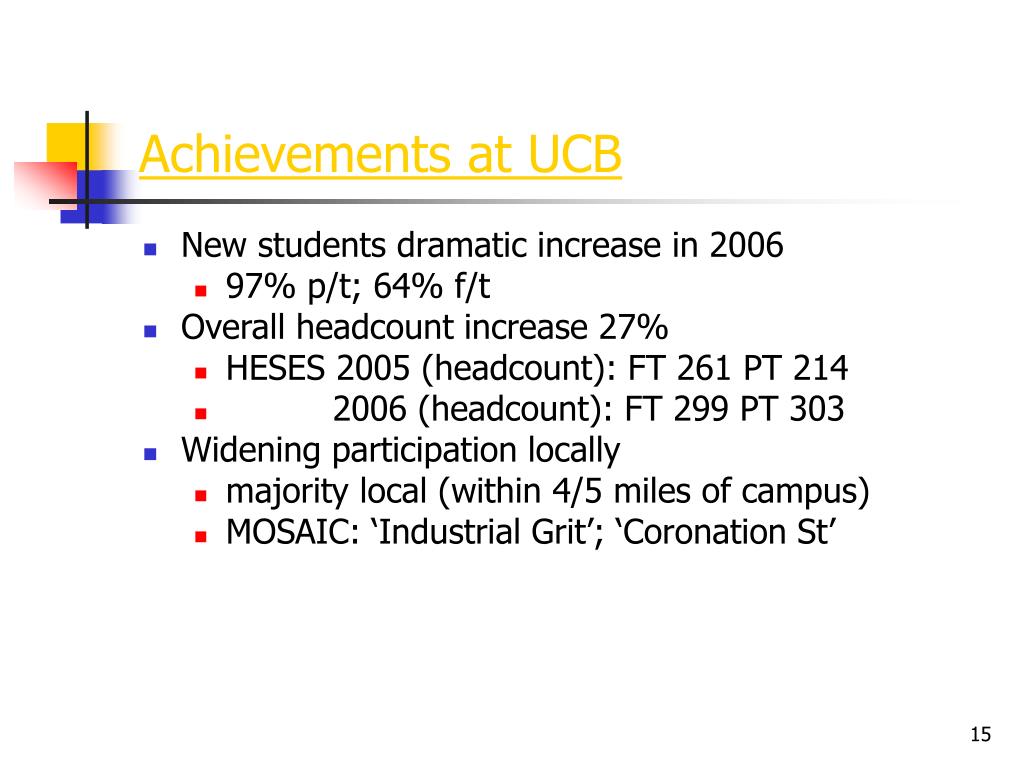 Achievements at UCB

- New students dramatic increase in 2006
  - 97% p/t; 64% f/t
- Overall headcount increase 27%
  - HESES 2005 (headcount): FT 261 PT 214
  - 2006 (headcount): FT 299 PT 303
- Widening participation locally
  - majority local (within 4/5 miles of campus)
  - MOSAIC: ‘Industrial Grit’; ‘Coronation St’

15